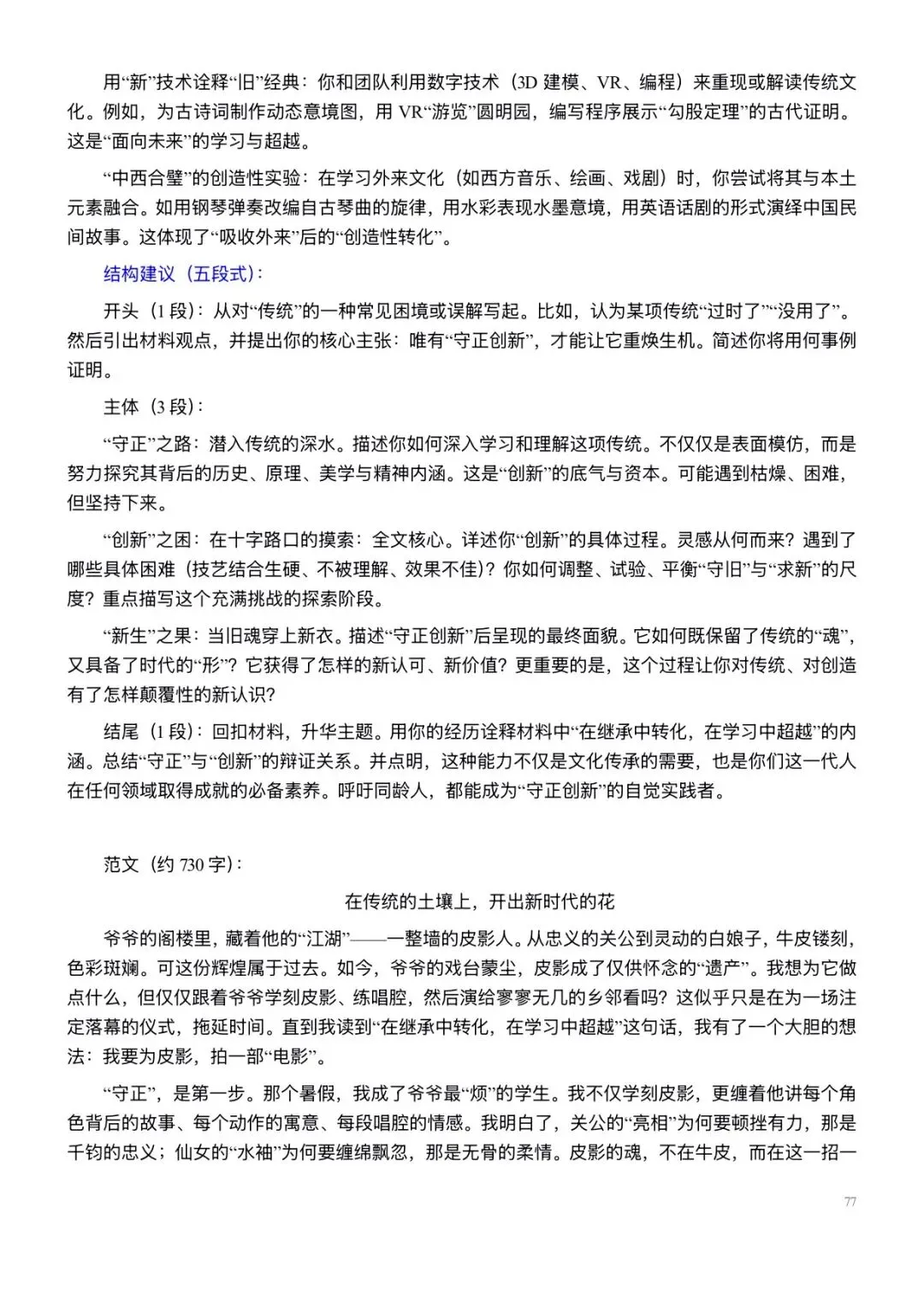 用“新”技术诠释“旧”经典：你和团队利用数字技术（3D建模、VR、编程）来重现或解读传统文化。例如，为古诗词制作动态意境图，用VR“游览”圆明园，编写程序展示“勾股定理”的古代证明。这是“面向未来”的学习与超越。

“中西合璧”的创造性实验：在学习外来文化（如西方音乐、绘画、戏剧）时，你尝试将其与本土元素融合。如用钢琴弹奏改编自古琴曲的旋律，用水彩表现水墨意境，用英语话剧的形式演绎中国民间故事。这体现了“吸收外来”后的“创造性转化”。

结构建议（五段式）：

开头（1段）：从对“传统”的一种常见困境或误解写起。比如，认为某项传统“过时了”“没用了”。然后引出材料观点，并提出你的核心主张：唯有“守正创新”，才能让它重焕生机。简述你将用何事例证明。

主体（3段）：

“守正”之路：潜入传统的深水。描述你如何深入学习和理解这项传统。不仅仅是表面模仿，而是努力探究其背后的历史、原理、美学与精神内涵。这是“创新”的底气与资本。可能遇到枯燥、困难，但坚持下来。

“创新”之困：在十字路口的摸索：全文核心。详述你“创新”的具体过程。灵感从何而来？遇到了哪些具体困难（技艺结合生硬、不被理解、效果不佳）？你如何调整、试验、平衡“守旧”与“求新”的尺度？重点描写这个充满挑战的探索阶段。

“新生”之果：当旧魂穿上新衣。描述“守正创新”后呈现的最终面貌。它如何既保留了传统的“魂”，又具备了时代的“形”？它获得了怎样的新认可、新价值？更重要的是，这个过程让你对传统、对创造有了怎样颠覆性的新认识？

结尾（1段）：回扣材料，升华主题。用你的经历诠释材料中“在继承中转化，在学习中超越”的内涵。总结“守正”与“创新”的辩证关系。并点明，这种能力不仅是文化传承的需要，也是你们这一代人在任何领域取得成就的必备素养。呼吁同龄人，都能成为“守正创新”的自觉实践者。

范文（约730字）：

在传统的土壤上，开出新时代的花

爷爷的阁楼里，藏着他的“江湖”——一整墙的皮影人。从忠义的关公到灵动的白娘子，牛皮镂刻，色彩斑斓。可这份辉煌属于过去。如今，爷爷的戏台蒙尘，皮影成了仅供怀念的“遗产”。我想为它做点什么，但仅仅跟着爷爷学刻皮影、练唱腔，然后演给寥寥无几的乡邻看吗？这似乎只是在为一场注定落幕的仪式，拖延时间。直到我读到“在继承中转化，在学习中超越”这句话，我有了一个大胆的想法：我要为皮影，拍一部“电影”。

“守正”，是第一步。那个暑假，我成了爷爷最“烦”的学生。我不仅学刻皮影，更缠着他讲每个角色背后的故事、每个动作的寓意、每段唱腔的情感。我明白了，关公的“亮相”为何要顿挫有力，那是千钧的忠义；仙女的“水袖”为何要缠绵飘忽，那是无骨的柔情。皮影的魂，不在牛皮，而在这一招一

77